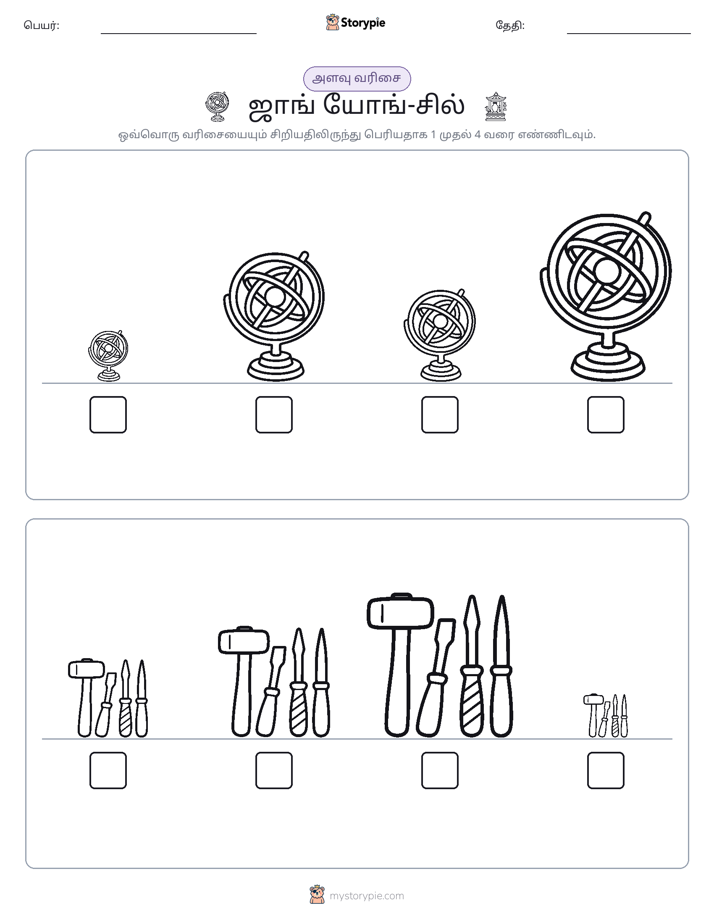 பெயர்: ____ Storypie தேதி: ____

அளவு வரிசை

ஜாங் யோங்-சில்

ஒவ்வொரு வரிசையையும் சிறியதிலிருந்து பெரியதாக 1 முதல் 4 வரை எண்ணிடவும்.

☐ ☐ ☐ ☐

☐ ☐ ☐ ☐

mystorypie.com